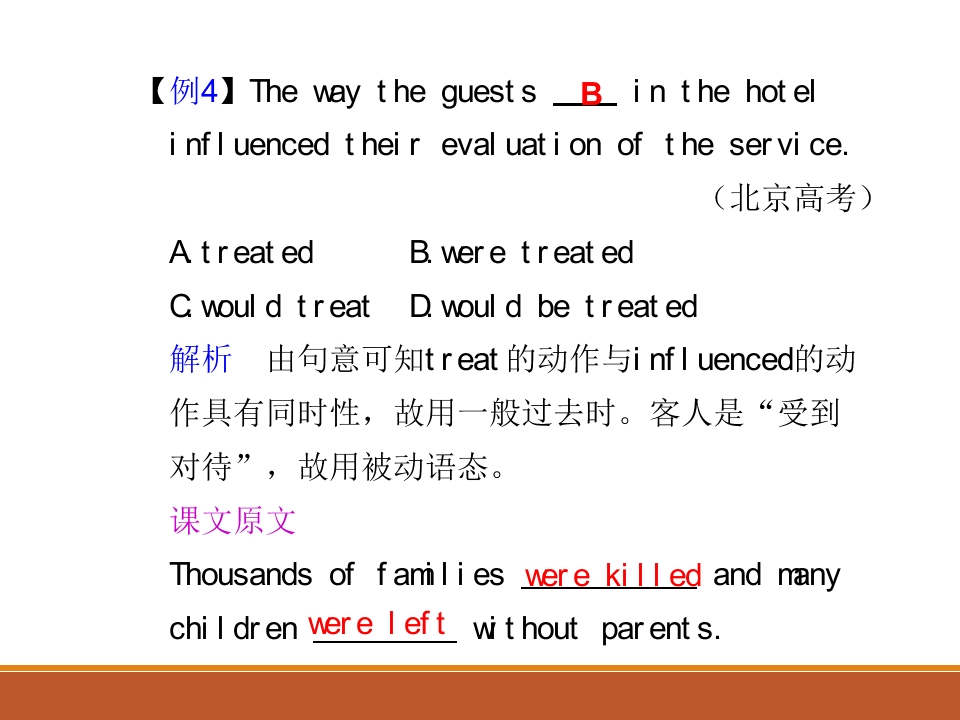 【例4】The way the guests B in the hotel influenced their evaluation of the service.

（北京高考）

A.treated B.were treated

C.would treat D.would be treated

解析 由句意可知treat的动作与influenced的动作具有同时性，故用一般过去时。客人是“受到对待”，故用被动语态。

课文原文

Thousands of families were killed and many children were left without parents.